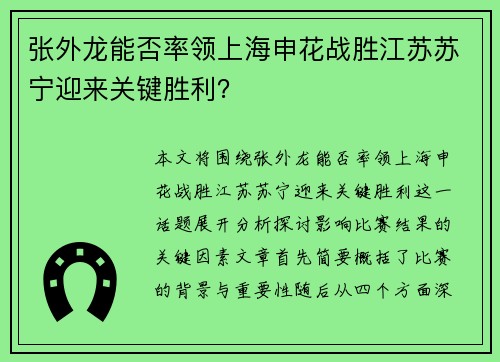 张外龙能否率领上海申花战胜江苏苏宁迎来关键胜利?

本文将围绕张外龙能否率领上海申花战胜江苏苏宁迎来关键胜利这一话题展开分析探讨影响比赛结果的关键因素文章首先简要概括了比赛的背景与重要性随后从四个方面深